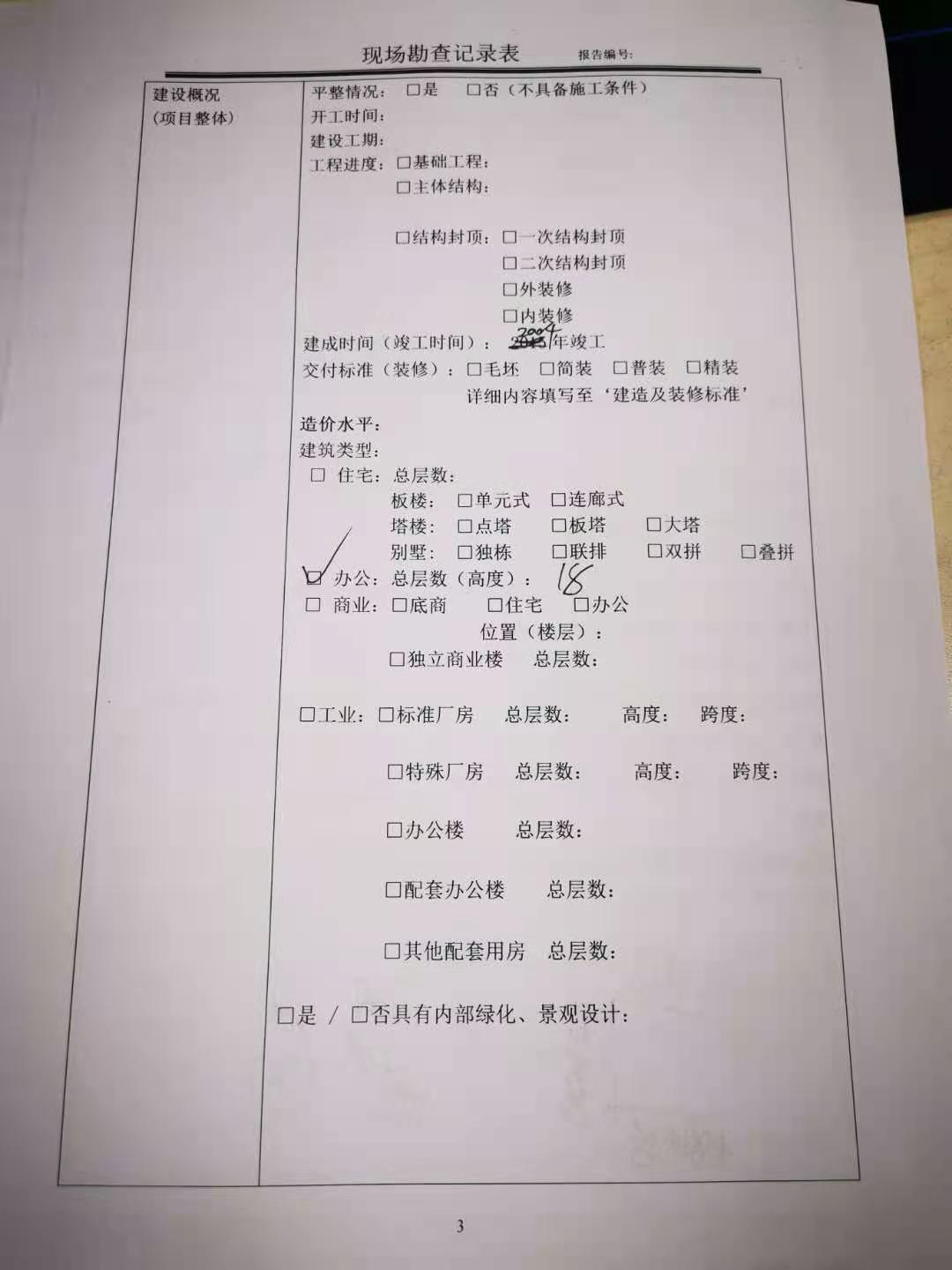 现场勘查记录表 报告编号:

建设概况
(项目整体)

平整情况: ☐是 ☐否(不具备施工条件)
开工时间:
建设工期:
工程进度: ☐基础工程:
☐主体结构:

☐结构封顶: ☐一次结构封顶
☐二次结构封顶
☐外装修
☐内装修
建成时间(竣工时间): 2004年竣工
交付标准(装修): ☐毛坯 ☐简装 ☐普装 ☐精装
详细内容填写至‘建造及装修标准’
造价水平:
建筑类型:
☐ 住宅: 总层数:
板楼: ☐单元式 ☐连廊式
塔楼: ☐点塔 ☐板塔 ☐大塔
别墅: ☐独栋 ☐联排 ☐双拼 ☐叠拼
☑ 办公: 总层数(高度): 18
☐ 商业: ☐底商 ☐住宅 ☐办公
位置(楼层):
☐独立商业楼 总层数:

☐工业: ☐标准厂房 总层数: 高度: 跨度:

☐特殊厂房 总层数: 高度: 跨度:

☐办公楼 总层数:

☐配套办公楼 总层数:

☐其他配套用房 总层数:

☐是 / ☐否具有内部绿化、景观设计:

3